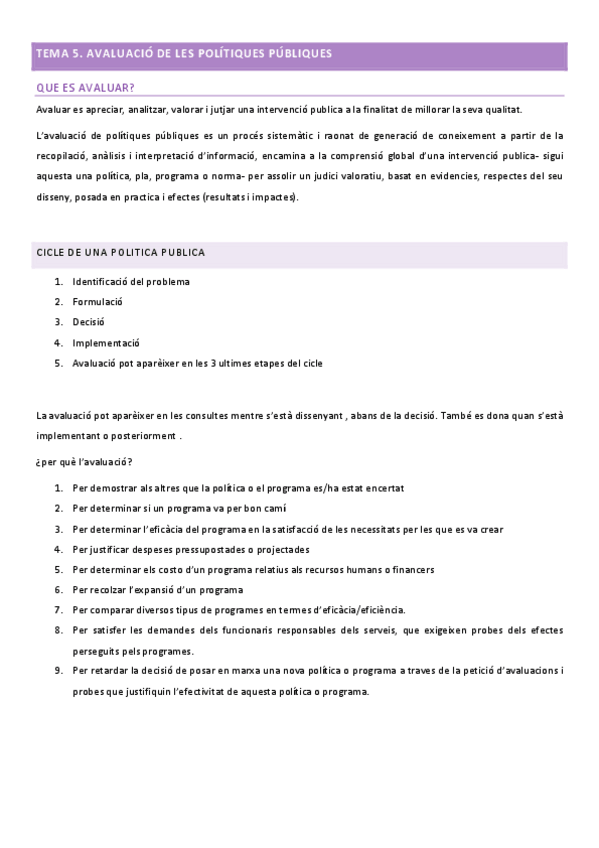 TEMA 5. AVALUACIÓ DE LES POLÍTIQUES PÚBLIQUES

QUE ES AVALUAR?

Avaluar es apreciar, analitzar, valorar i jutjar una intervenció publica a la finalitat de millorar la seva qualitat.

L'avaluació de polítiques públiques es un procés sistemàtic i raonat de generació de coneixement a partir de la recopilació, anàlisis i interpretació d'informació, encamina a la comprensió global d'una intervenció publica- sigui aquesta una política, pla, programa o norma- per assolir un judici valoratiu, basat en evidencies, respectes del seu disseny, posada en practica i efectes (resultats i impactes).

CICLE DE UNA POLITICA PUBLICA

1. Identificació del problema
2. Formulació
3. Decisió
4. Implementació
5. Avaluació pot aparèixer en les 3 ultimes etapes del cicle

La avaluació pot aparèixer en les consultes mentre s'està dissenyant , abans de la decisió. També es dona quan s'està implementant o posteriorment .

¿per què l'avaluació?

1. Per demostrar als altres que la política o el programa es/ha estat encertat
2. Per determinar si un programa va per bon camí
3. Per determinar l'eficàcia del programa en la satisfacció de les necessitats per les que es va crear
4. Per justificar despeses pressupostades o projectades
5. Per determinar els costo d'un programa relatius als recursos humans o financers
6. Per recolzar l'expansió d'un programa
7. Per comparar diversos tipus de programes en termes d'eficàcia/eficiència.
8. Per satisfer les demandes dels funcionaris responsables dels serveis, que exigeixen probes dels efectes perseguits pels programes.
9. Per retardar la decisió de posar en marxa una nova política o programa a traves de la petició d'avaluacions i probes que justifiquin l'efectivitat de aquesta política o programa.